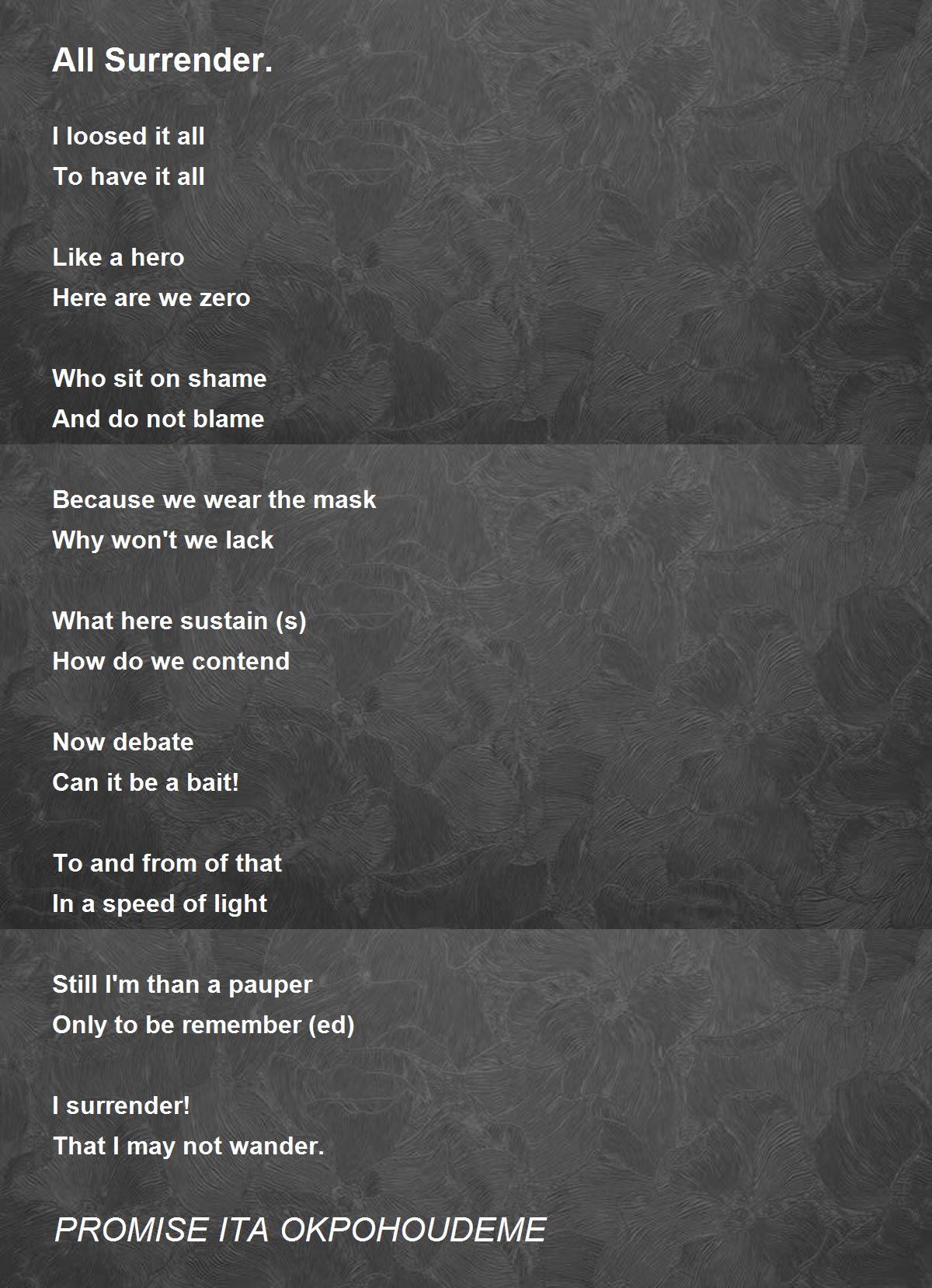 All Surrender.

I loosed it all
To have it all

Like a hero
Here are we zero

Who sit on shame
And do not blame

Because we wear the mask
Why won't we lack

What here sustain (s)
How do we contend

Now debate
Can it be a bait!

To and from of that
In a speed of light

Still I'm than a pauper
Only to be remember (ed)

I surrender!
That I may not wander.

PROMISE ITA OKPOHOUDEME